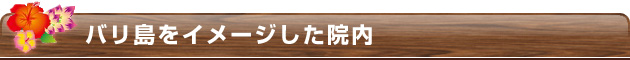 バリ島をイメージした院内